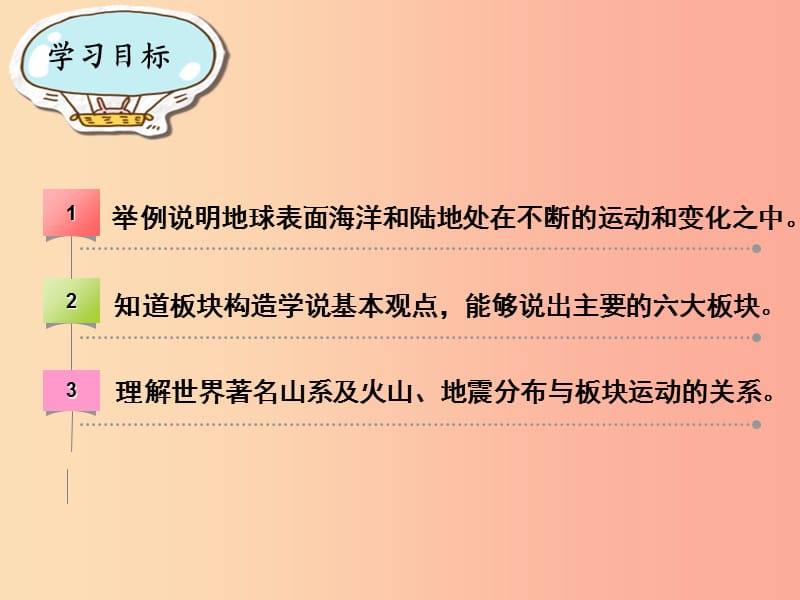 学习目标

1 举例说明地球表面海洋和陆地处在不断的运动和变化之中。

2 知道板块构造学说基本观点，能够说出主要的六大板块。

3 理解世界著名山系及火山、地震分布与板块运动的关系。